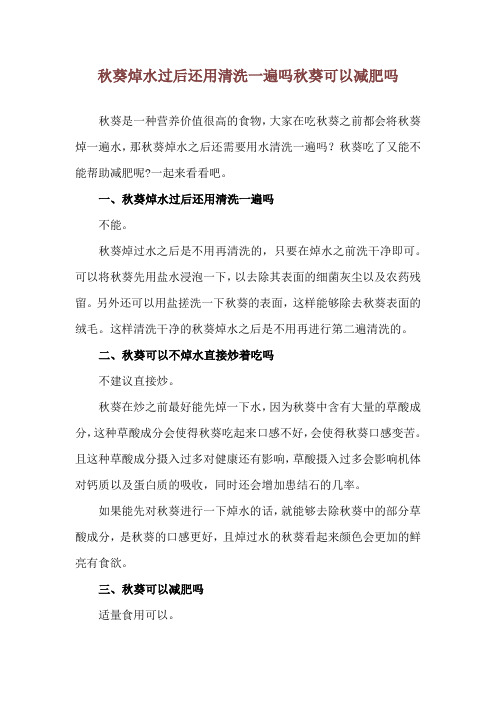 秋葵焯水过后还用清洗一遍吗秋葵可以减肥吗

秋葵是一种营养价值很高的食物，大家在吃秋葵之前都会将秋葵焯一遍水，那秋葵焯水之后还需要用水清洗一遍吗？秋葵吃了又能不能帮助减肥呢?一起来看看吧。

一、秋葵焯水过后还用清洗一遍吗

不能。

秋葵焯过水之后是不用再清洗的，只要在焯水之前洗干净即可。可以将秋葵先用盐水浸泡一下，以去除其表面的细菌灰尘以及农药残留。另外还可以用盐搓洗一下秋葵的表面，这样能够除去秋葵表面的绒毛。这样清洗干净的秋葵焯水之后是不用再进行第二遍清洗的。

二、秋葵可以不焯水直接炒着吃吗

不建议直接炒。

秋葵在炒之前最好能先焯一下水，因为秋葵中含有大量的草酸成分，这种草酸成分会使得秋葵吃起来口感不好，会使得秋葵口感变苦。且这种草酸成分摄入过多对健康还有影响，草酸摄入过多会影响机体对钙质以及蛋白质的吸收，同时还会增加患结石的几率。

如果能先对秋葵进行一下焯水的话，就能够去除秋葵中的部分草酸成分，是秋葵的口感更好，且焯过水的秋葵看起来颜色会更加的鲜亮有食欲。

三、秋葵可以减肥吗

适量食用可以。